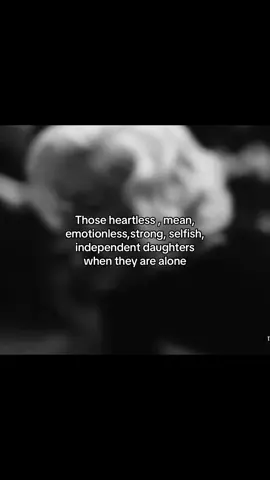 Those heartless , mean, emotionless,strong, selfish, independent daughters when they are alone